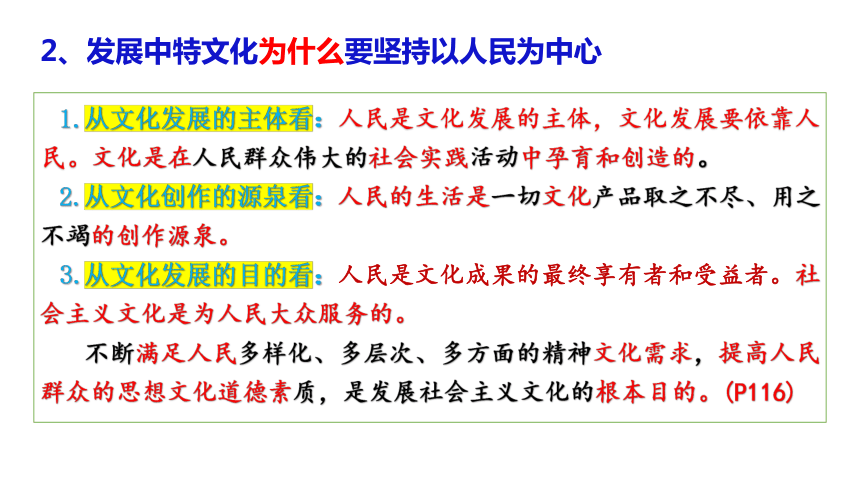 2、发展中特文化为什么要坚持以人民为中心

1.从文化发展的主体看：人民是文化发展的主体，文化发展要依靠人民。文化是在人民群众伟大的社会实践活动中孕育和创造的。

2.从文化创作的源泉看：人民的生活是一切文化产品取之不尽、用之不竭的创作源泉。

3.从文化发展的目的看：人民是文化成果的最终享有者和受益者。社会主义文化是为人民大众服务的。

不断满足人民多样化、多层次、多方面的精神文化需求，提高人民群众的思想文化道德素质，是发展社会主义文化的根本目的。(P116)